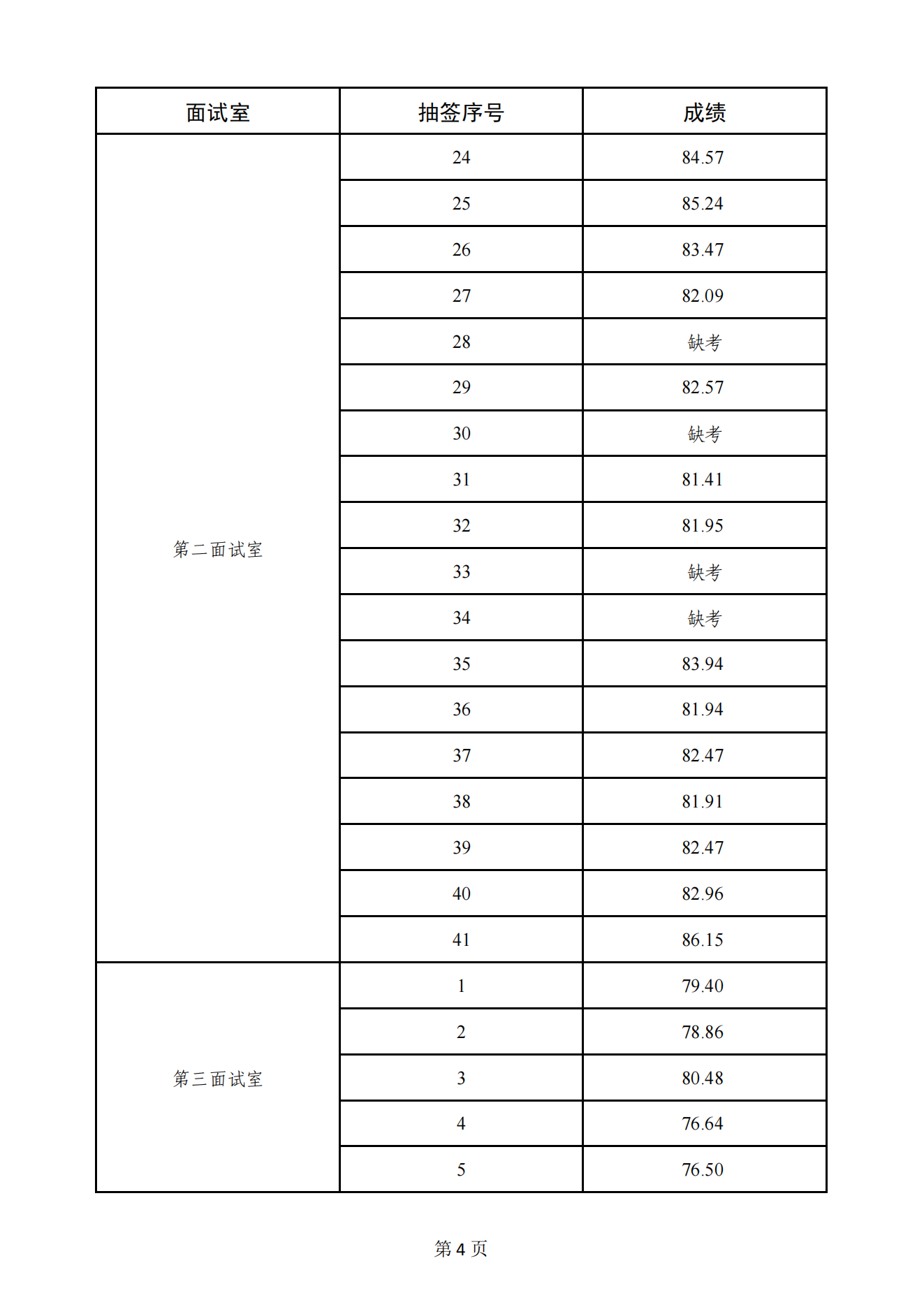 | 面试室 | 抽签序号 | 成绩 |
|---|---|---|
| 第二面试室 | 24 | 84.57 |
| | 25 | 85.24 |
| | 26 | 83.47 |
| | 27 | 82.09 |
| | 28 | 缺考 |
| | 29 | 82.57 |
| | 30 | 缺考 |
| | 31 | 81.41 |
| | 32 | 81.95 |
| | 33 | 缺考 |
| | 34 | 缺考 |
| | 35 | 83.94 |
| | 36 | 81.94 |
| | 37 | 82.47 |
| | 38 | 81.91 |
| | 39 | 82.47 |
| | 40 | 82.96 |
| | 41 | 86.15 |
| 第三面试室 | 1 | 79.40 |
| | 2 | 78.86 |
| | 3 | 80.48 |
| | 4 | 76.64 |
| | 5 | 76.50 |

第 4 页